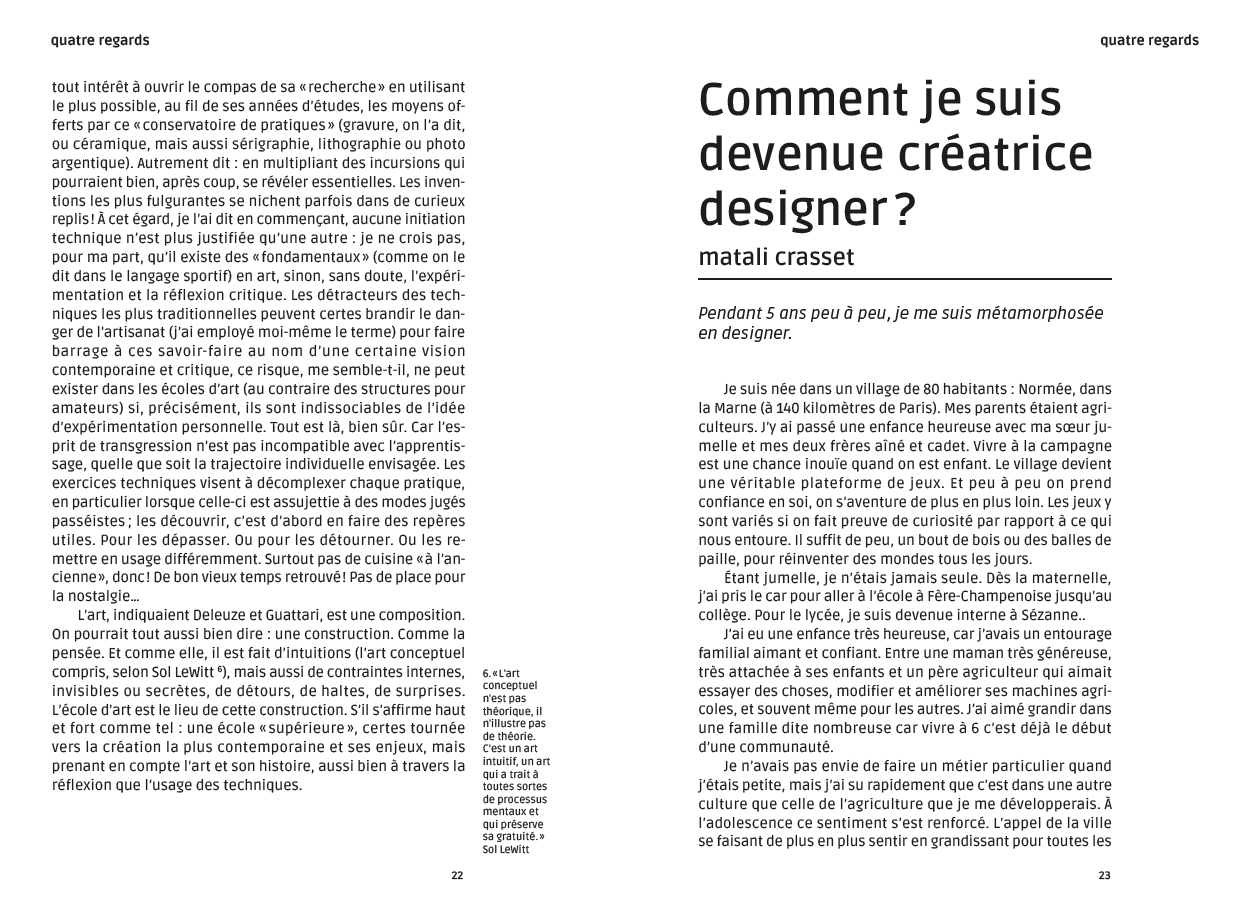 quatre regards

tout intérêt à ouvrir le compas de sa « recherche » en utilisant le plus possible, au fil de ses années d'études, les moyens offerts par ce « conservatoire de pratiques » (gravure, on l'a dit, ou céramique, mais aussi sérigraphie, lithographie ou photo argentique). Autrement dit : en multipliant des incursions qui pourraient bien, après coup, se révéler essentielles. Les inventions les plus fulgurantes se nichent parfois dans de curieux replis ! À cet égard, je l'ai dit en commençant, aucune initiation technique n'est plus justifiée qu'une autre : je ne crois pas, pour ma part, qu'il existe des « fondamentaux » (comme on le dit dans le langage sportif) en art, sinon, sans doute, l'expérimentation et la réflexion critique. Les détracteurs des techniques les plus traditionnelles peuvent certes brandir le danger de l'artisanat (j'ai employé moi-même le terme) pour faire barrage à ces savoir-faire au nom d'une certaine vision contemporaine et critique, ce risque, me semble-t-il, ne peut exister dans les écoles d'art (au contraire des structures pour amateurs) si, précisément, ils sont indissociables de l'idée d'expérimentation personnelle. Tout est là, bien sûr. Car l'esprit de transgression n'est pas incompatible avec l'apprentissage, quelle que soit la trajectoire individuelle envisagée. Les exercices techniques visent à décomplexer chaque pratique, en particulier lorsque celle-ci est assujettie à des modes jugés passéistes ; les découvrir, c'est d'abord en faire des repères utiles. Pour les dépasser. Ou pour les détourner. Ou les remettre en usage différemment. Surtout pas de cuisine « à l'ancienne », donc ! De bon vieux temps retrouvé ! Pas de place pour la nostalgie…

L'art, indiquaient Deleuze et Guattari, est une composition. On pourrait tout aussi bien dire : une construction. Comme la pensée. Et comme elle, il est fait d'intuitions (l'art conceptuel compris, selon Sol LeWitt $^6$), mais aussi de contraintes internes, invisibles ou secrètes, de détours, de haltes, de surprises. L'école d'art est le lieu de cette construction. S'il s'affirme haut et fort comme tel : une école « supérieure », certes tournée vers la création la plus contemporaine et ses enjeux, mais prenant en compte l'art et son histoire, aussi bien à travers la réflexion que l'usage des techniques.

6. « L'art conceptuel n'est pas théorique, il n'illustre pas de théorie. C'est un art intuitif, un art qui a trait à toutes sortes de processus mentaux et qui préserve sa gratuité. » Sol LeWitt

22

quatre regards

Comment je suis devenue créatrice designer ?

matali crasset

Pendant 5 ans peu à peu, je me suis métamorphosée en designer.

Je suis née dans un village de 80 habitants : Normée, dans la Marne (à 140 kilomètres de Paris). Mes parents étaient agriculteurs. J'y ai passé une enfance heureuse avec ma sœur jumelle et mes deux frères aîné et cadet. Vivre à la campagne est une chance inouïe quand on est enfant. Le village devient une véritable plateforme de jeux. Et peu à peu on prend confiance en soi, on s'aventure de plus en plus loin. Les jeux y sont variés si on fait preuve de curiosité par rapport à ce qui nous entoure. Il suffit de peu, un bout de bois ou des balles de paille, pour réinventer des mondes tous les jours.

Étant jumelle, je n'étais jamais seule. Dès la maternelle, j'ai pris le car pour aller à l'école à Fère-Champenoise jusqu'au collège. Pour le lycée, je suis devenue interne à Sézanne..

J'ai eu une enfance très heureuse, car j'avais un entourage familial aimant et confiant. Entre une maman très généreuse, très attachée à ses enfants et un père agriculteur qui aimait essayer des choses, modifier et améliorer ses machines agricoles, et souvent même pour les autres. J'ai aimé grandir dans une famille dite nombreuse car vivre à 6 c'est déjà le début d'une communauté.

Je n'avais pas envie de faire un métier particulier quand j'étais petite, mais j'ai su rapidement que c'est dans une autre culture que celle de l'agriculture que je me développerais. À l'adolescence ce sentiment s'est renforcé. L'appel de la ville se faisant de plus en plus sentir en grandissant pour toutes les

23